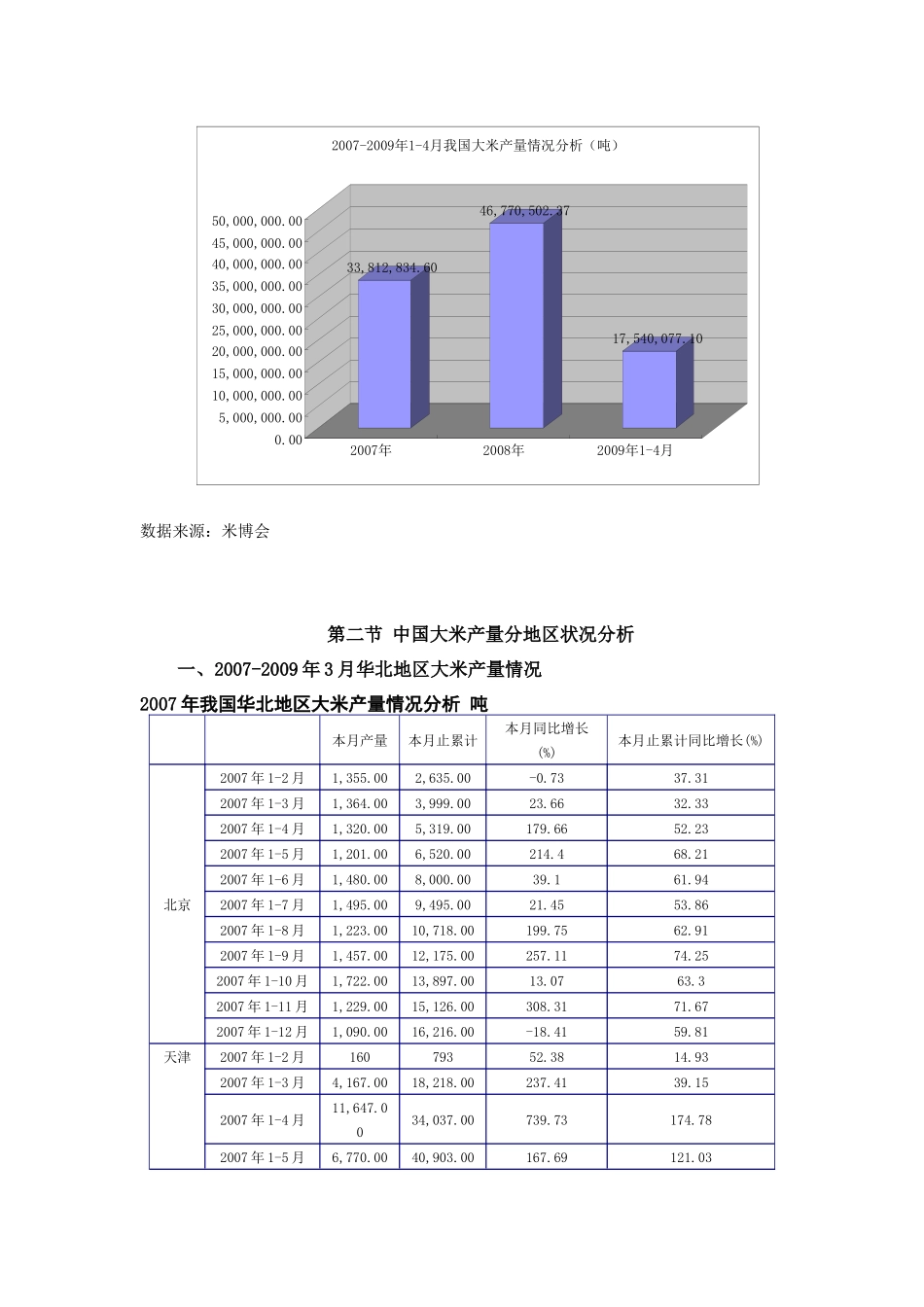 2007-2009年1-4月我国大米产量情况分析（吨）

50,000,000.00
45,000,000.00
40,000,000.00
35,000,000.00
30,000,000.00
25,000,000.00
20,000,000.00
15,000,000.00
10,000,000.00
5,000,000.00
0.00

33,812,834.60
46,770,502.37
17,540,077.10

2007年
2008年
2009年1-4月

数据来源：米博会

第二节 中国大米产量分地区状况分析

一、2007-2009年3月华北地区大米产量情况

2007年我国华北地区大米产量情况分析 吨

| | | 本月产量 | 本月止累计 | 本月同比增长(%) | 本月止累计同比增长(%) |
|---|---|---|---|---|---|
| 北京 | 2007年1-2月 | 1,355.00 | 2,635.00 | -0.73 | 37.31 |
| | 2007年1-3月 | 1,364.00 | 3,999.00 | 23.66 | 32.33 |
| | 2007年1-4月 | 1,320.00 | 5,319.00 | 179.66 | 52.23 |
| | 2007年1-5月 | 1,201.00 | 6,520.00 | 214.4 | 68.21 |
| | 2007年1-6月 | 1,480.00 | 8,000.00 | 39.1 | 61.94 |
| | 2007年1-7月 | 1,495.00 | 9,495.00 | 21.45 | 53.86 |
| | 2007年1-8月 | 1,223.00 | 10,718.00 | 199.75 | 62.91 |
| | 2007年1-9月 | 1,457.00 | 12,175.00 | 257.11 | 74.25 |
| | 2007年1-10月 | 1,722.00 | 13,897.00 | 13.07 | 63.3 |
| | 2007年1-11月 | 1,229.00 | 15,126.00 | 308.31 | 71.67 |
| | 2007年1-12月 | 1,090.00 | 16,216.00 | -18.41 | 59.81 |
| 天津 | 2007年1-2月 | 160 | 793 | 52.38 | 14.93 |
| | 2007年1-3月 | 4,167.00 | 18,218.00 | 237.41 | 39.15 |
| | 2007年1-4月 | 11,647.00 | 34,037.00 | 739.73 | 174.78 |
| | 2007年1-5月 | 6,770.00 | 40,903.00 | 167.69 | 121.03 |